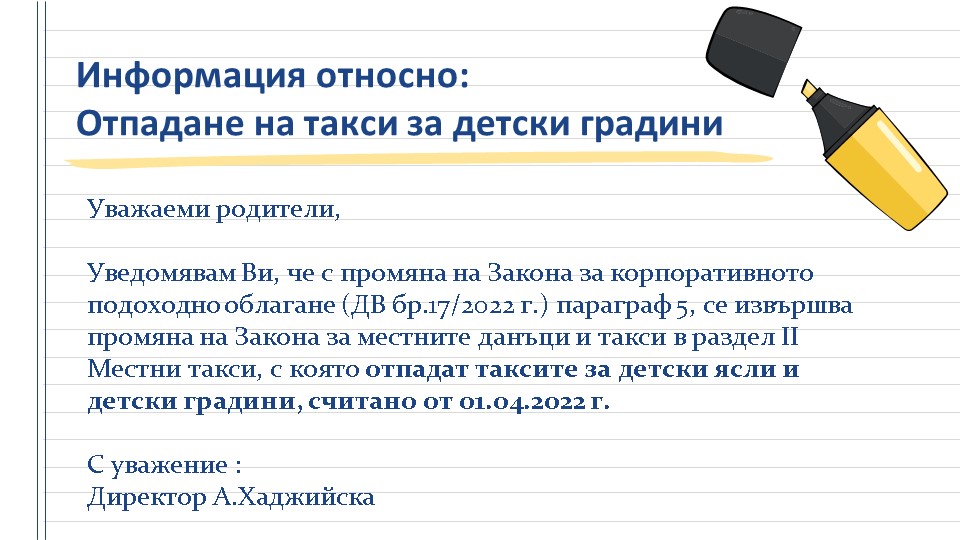 Информация относно:
Отпадане на такси за детски градини

Уважаеми родители,

Уведомявам Ви, че с промяна на Закона за корпоративното подоходно облагане (ДВ бр.17/2022 г.) параграф 5, се извършва промяна на Закона за местните данъци и такси в раздел II Местни такси, с която отпадат таксите за детски ясли и детски градини, считано от 01.04.2022 г.

С уважение :
Директор А.Хаджийска